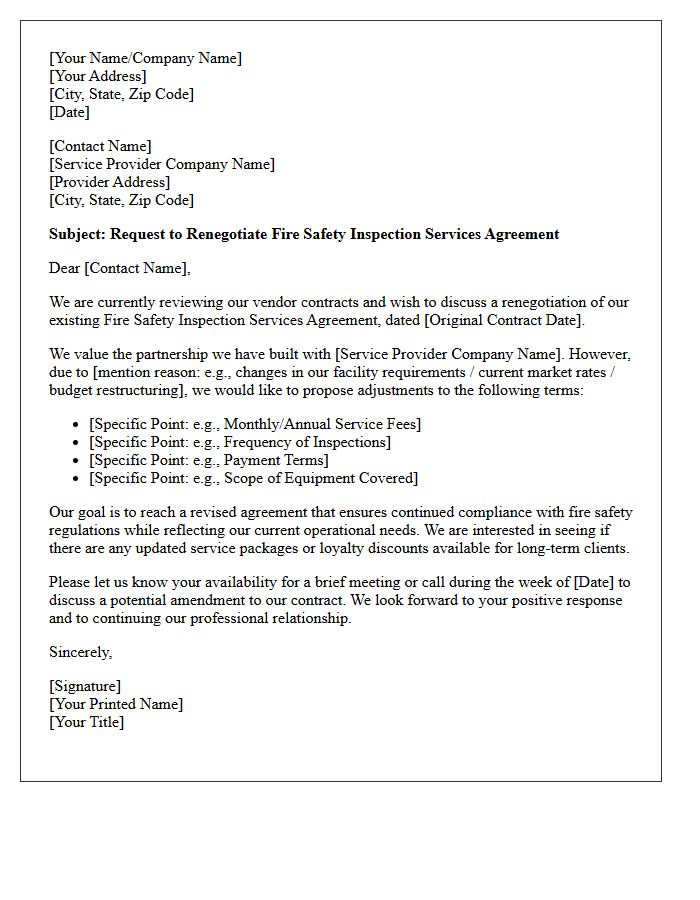 [Your Name/Company Name]
[Your Address]
[City, State, Zip Code]
[Date]

[Contact Name]
[Service Provider Company Name]
[Provider Address]
[City, State, Zip Code]

Subject: Request to Renegotiate Fire Safety Inspection Services Agreement

Dear [Contact Name],

We are currently reviewing our vendor contracts and wish to discuss a renegotiation of our existing Fire Safety Inspection Services Agreement, dated [Original Contract Date].

We value the partnership we have built with [Service Provider Company Name]. However, due to [mention reason: e.g., changes in our facility requirements / current market rates / budget restructuring], we would like to propose adjustments to the following terms:

• [Specific Point: e.g., Monthly/Annual Service Fees]
• [Specific Point: e.g., Frequency of Inspections]
• [Specific Point: e.g., Payment Terms]
• [Specific Point: e.g., Scope of Equipment Covered]

Our goal is to reach a revised agreement that ensures continued compliance with fire safety regulations while reflecting our current operational needs. We are interested in seeing if there are any updated service packages or loyalty discounts available for long-term clients.

Please let us know your availability for a brief meeting or call during the week of [Date] to discuss a potential amendment to our contract. We look forward to your positive response and to continuing our professional relationship.

Sincerely,

[Signature]
[Your Printed Name]
[Your Title]